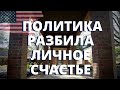 ПОЛИТИКА РАЗБИЛА ЛИЧНОЕ СЧАСТЬЕ